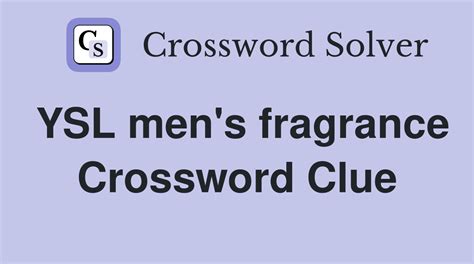 CS Crossword Solver

YSL men's fragrance Crossword Clue